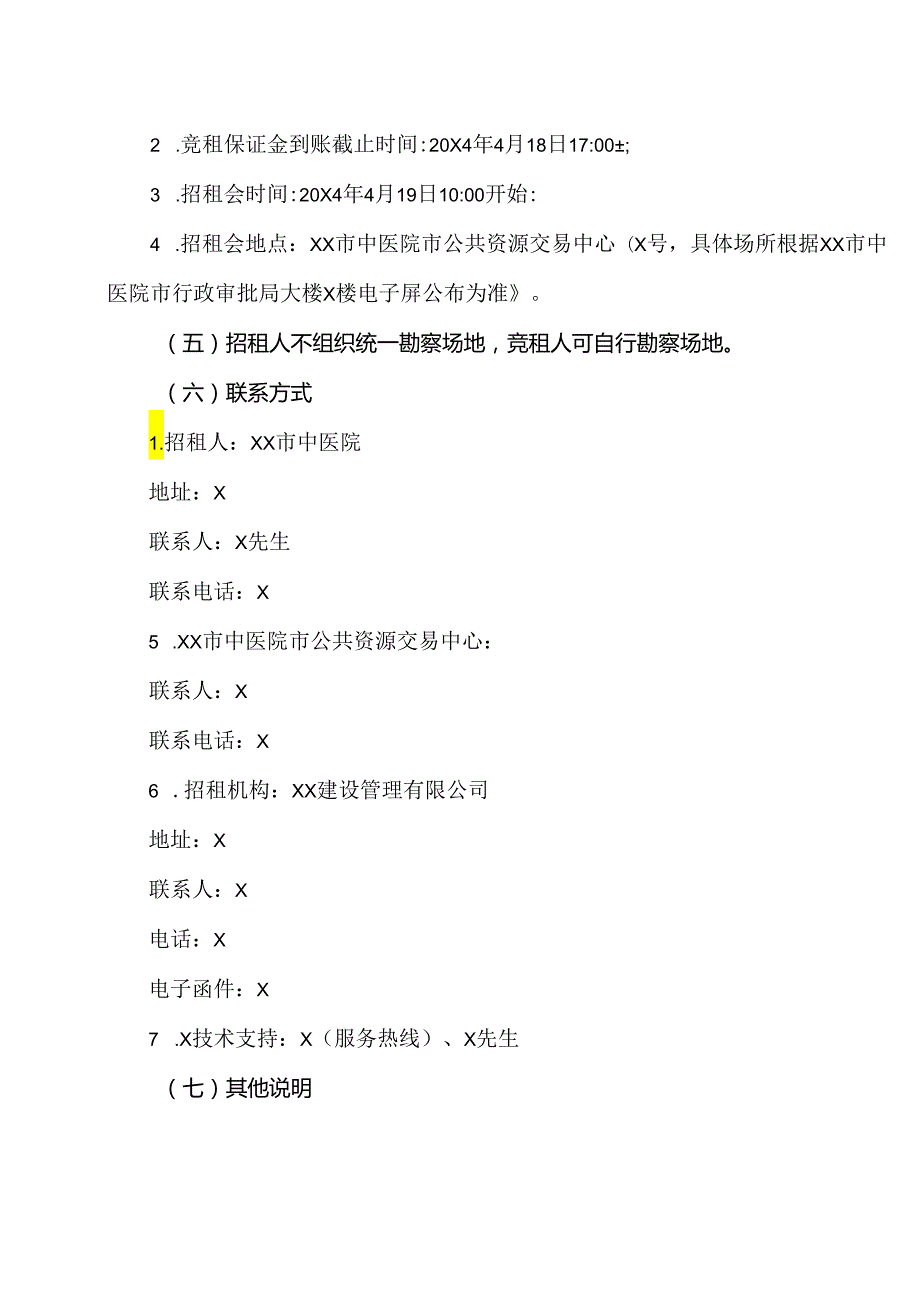 2 .竞租保证金到账截止时间:20X4年4月18日17:00±;

3 .招租会时间:20X4年4月19日10:00开始:

4 .招租会地点：XX市中医院市公共资源交易中心（X号，具体场所根据XX市中医院市行政审批局大楼X楼电子屏公布为准》。

（五）招租人不组织统一勘察场地，竞租人可自行勘察场地。

（六）联系方式

1.招租人：XX市中医院

地址：X

联系人：X先生

联系电话：X

5 .XX市中医院市公共资源交易中心：

联系人：X

联系电话：X

6 .招租机构：XX建设管理有限公司

地址：X

联系人：X

电话：X

电子函件：X

7 .X技术支持：X（服务热线）、X先生

（七）其他说明